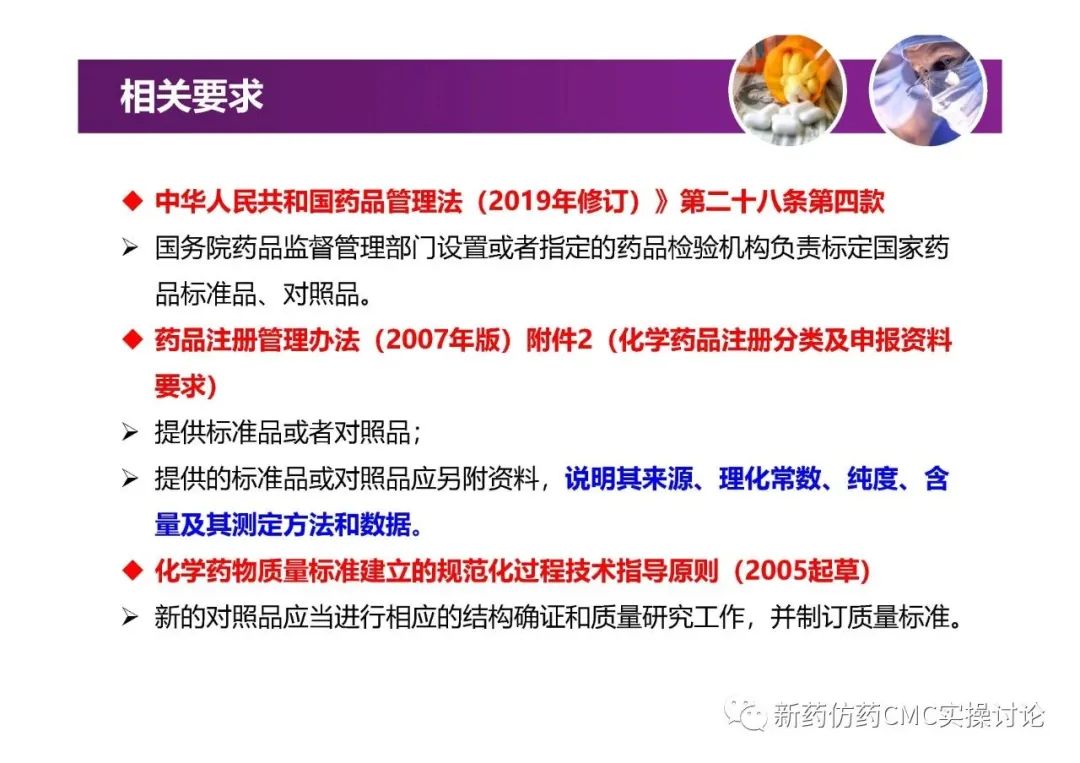 相关要求

◆ 中华人民共和国药品管理法（2019年修订）》第二十八条第四款

➢ 国务院药品监督管理部门设置或者指定的药品检验机构负责标定国家药品标准品、对照品。

◆ 药品注册管理办法（2007年版）附件2（化学药品注册分类及申报资料要求）

➢ 提供标准品或者对照品；

➢ 提供的标准品或对照品应另附资料，说明其来源、理化常数、纯度、含量及其测定方法和数据。

◆ 化学药物质量标准建立的规范化过程技术指导原则（2005起草）

➢ 新的对照品应当进行相应的结构确证和质量研究工作，并制订质量标准。

新药仿药CMC实操讨论